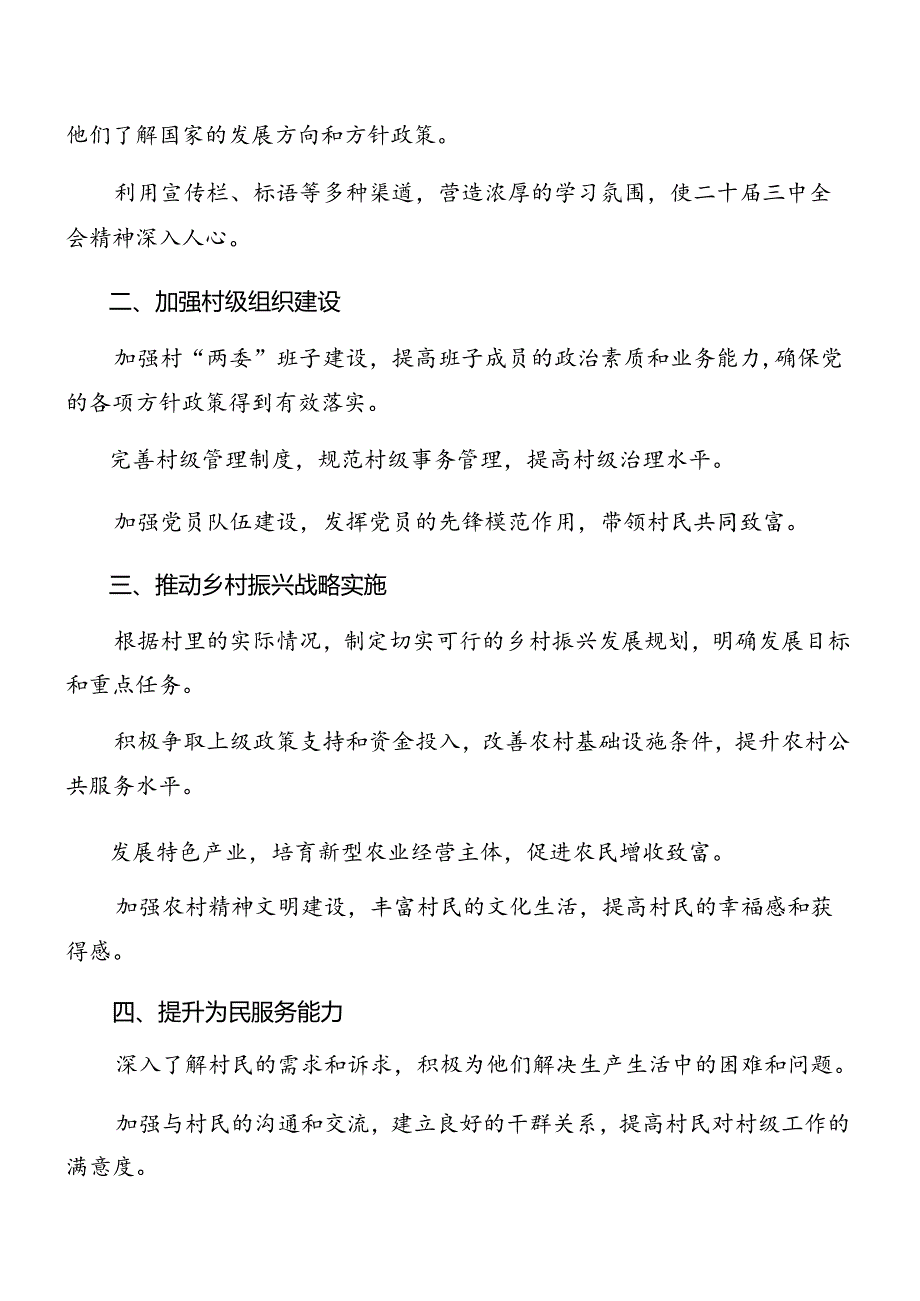 他们了解国家的发展方向和方针政策。

利用宣传栏、标语等多种渠道，营造浓厚的学习氛围，使二十届三中全会精神深入人心。

二、加强村级组织建设

加强村“两委”班子建设，提高班子成员的政治素质和业务能力，确保党的各项方针政策得到有效落实。

完善村级管理制度，规范村级事务管理，提高村级治理水平。

加强党员队伍建设，发挥党员的先锋模范作用，带领村民共同致富。

三、推动乡村振兴战略实施

根据村里的实际情况，制定切实可行的乡村振兴发展规划，明确发展目标和重点任务。

积极争取上级政策支持和资金投入，改善农村基础设施条件，提升农村公共服务水平。

发展特色产业，培育新型农业经营主体，促进农民增收致富。

加强农村精神文明建设，丰富村民的文化生活，提高村民的幸福感和获得感。

四、提升为民服务能力

深入了解村民的需求和诉求，积极为他们解决生产生活中的困难和问题。

加强与村民的沟通和交流，建立良好的干群关系，提高村民对村级工作的满意度。